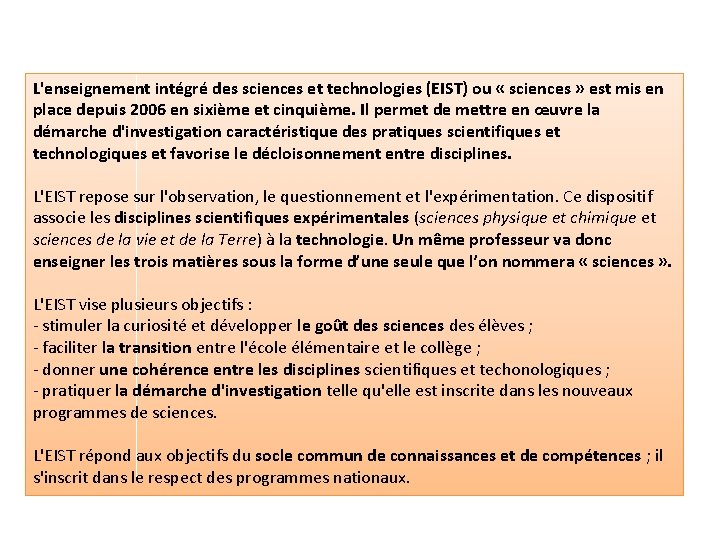 L'enseignement intégré des sciences et technologies (EIST) ou « sciences » est mis en place depuis 2006 en sixième et cinquième. Il permet de mettre en œuvre la démarche d'investigation caractéristique des pratiques scientifiques et technologiques et favorise le décloisonnement entre disciplines.

L'EIST repose sur l'observation, le questionnement et l'expérimentation. Ce dispositif associe les disciplines scientifiques expérimentales (sciences physique et chimique et sciences de la vie et de la Terre) à la technologie. Un même professeur va donc enseigner les trois matières sous la forme d'une seule que l'on nommera « sciences ».

L'EIST vise plusieurs objectifs :
- stimuler la curiosité et développer le goût des sciences des élèves ;
- faciliter la transition entre l'école élémentaire et le collège ;
- donner une cohérence entre les disciplines scientifiques et techonologiques ;
- pratiquer la démarche d'investigation telle qu'elle est inscrite dans les nouveaux programmes de sciences.

L'EIST répond aux objectifs du socle commun de connaissances et de compétences ; il s'inscrit dans le respect des programmes nationaux.